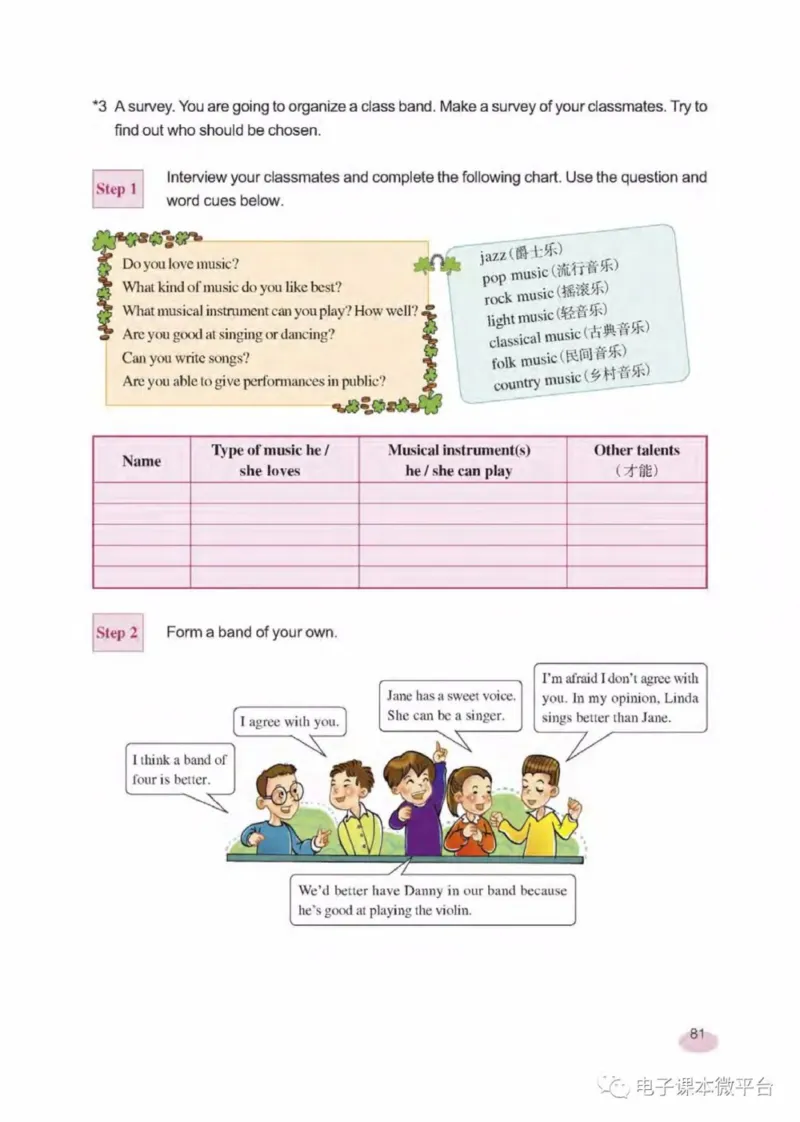 *3 A survey. You are going to organize a class band. Make a survey of your classmates. Try to find out who should be chosen.

Step 1 Interview your classmates and complete the following chart. Use the question and word cues below.

Do you love music?
What kind of music do you like best?
What musical instrument can you play? How well?
Are you good at singing or dancing?
Can you write songs?
Are you able to give performances in public?

jazz（爵士乐）
pop music（流行音乐）
rock music（摇滚乐）
light music（轻音乐）
classical music（古典音乐）
folk music（民间音乐）
country music（乡村音乐）

| Name | Type of music he / she loves | Musical instrument(s) he / she can play | Other talents （才能） |
|---|---|---|---|
| | | | |
| | | | |
| | | | |
| | | | |
| | | | |

Step 2 Form a band of your own.

I think a band of four is better.

I agree with you.

Jane has a sweet voice. She can be a singer.

I'm afraid I don't agree with you. In my opinion, Linda sings better than Jane.

We'd better have Danny in our band because he's good at playing the violin.

81

电子课本微平台